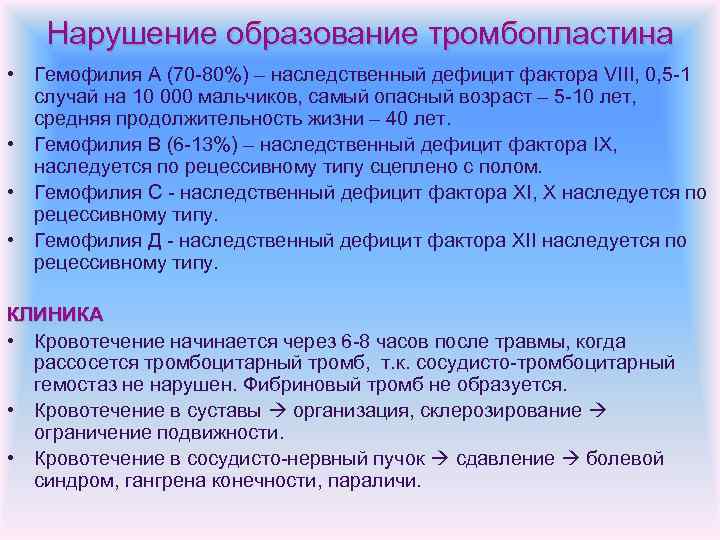 Нарушение образование тромбопластина

• Гемофилия А (70-80%) – наследственный дефицит фактора VIII, 0,5-1 случай на 10 000 мальчиков, самый опасный возраст – 5-10 лет, средняя продолжительность жизни – 40 лет.
• Гемофилия В (6-13%) – наследственный дефицит фактора IX, наследуется по рецессивному типу сцеплено с полом.
• Гемофилия С - наследственный дефицит фактора XI, X наследуется по рецессивному типу.
• Гемофилия Д - наследственный дефицит фактора XII наследуется по рецессивному типу.

КЛИНИКА
• Кровотечение начинается через 6-8 часов после травмы, когда рассосется тромбоцитарный тромб, т.к. сосудисто-тромбоцитарный гемостаз не нарушен. Фибриновый тромб не образуется.
• Кровотечение в суставы → организация, склерозирование → ограничение подвижности.
• Кровотечение в сосудисто-нервный пучок → сдавление → болевой синдром, гангрена конечности, параличи.